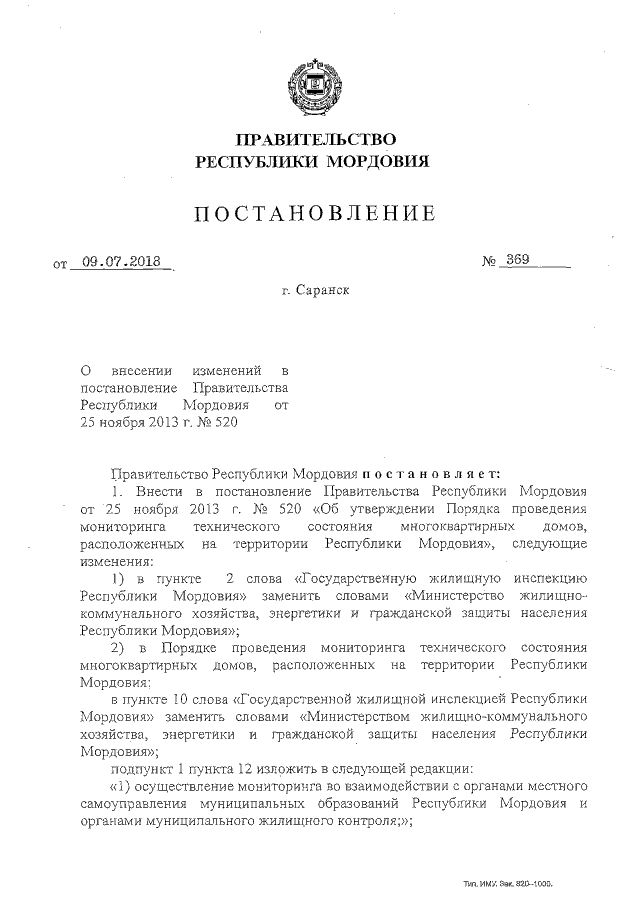 ПРАВИТЕЛЬСТВО
РЕСПУБЛИКИ МОРДОВИЯ

ПОСТАНОВЛЕНИЕ

от 09.07.2018

№ 369

г. Саранск

О внесении изменений в постановление Правительства Республики Мордовия от 25 ноября 2013 г. № 520

Правительство Республики Мордовия постановляет:

1. Внести в постановление Правительства Республики Мордовия от 25 ноября 2013 г. № 520 «Об утверждении Порядка проведения мониторинга технического состояния многоквартирных домов, расположенных на территории Республики Мордовия», следующие изменения:

1) в пункте 2 слова «Государственную жилищную инспекцию Республики Мордовия» заменить словами «Министерство жилищно-коммунального хозяйства, энергетики и гражданской защиты населения Республики Мордовия»;

2) в Порядке проведения мониторинга технического состояния многоквартирных домов, расположенных на территории Республики Мордовия:

в пункте 10 слова «Государственной жилищной инспекцией Республики Мордовия» заменить словами «Министерством жилищно-коммунального хозяйства, энергетики и гражданской защиты населения Республики Мордовия»;

подпункт 1 пункта 12 изложить в следующей редакции:

«1) осуществление мониторинга во взаимодействии с органами местного самоуправления муниципальных образований Республики Мордовия и органами муниципального жилищного контроля;»;

Тип. ИМУ. Зак. 820–1000.